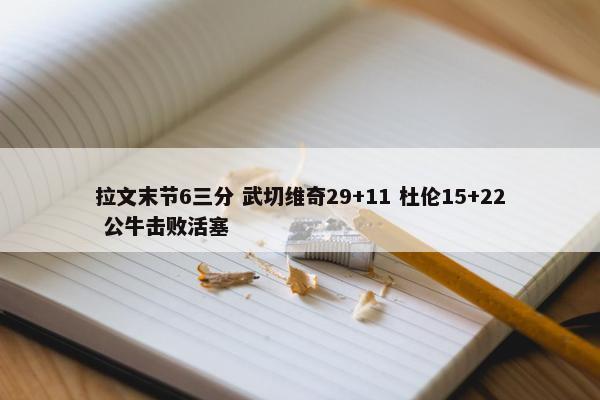 拉文末节6三分 武切维奇29+11 杜伦15+22 公牛击败活塞